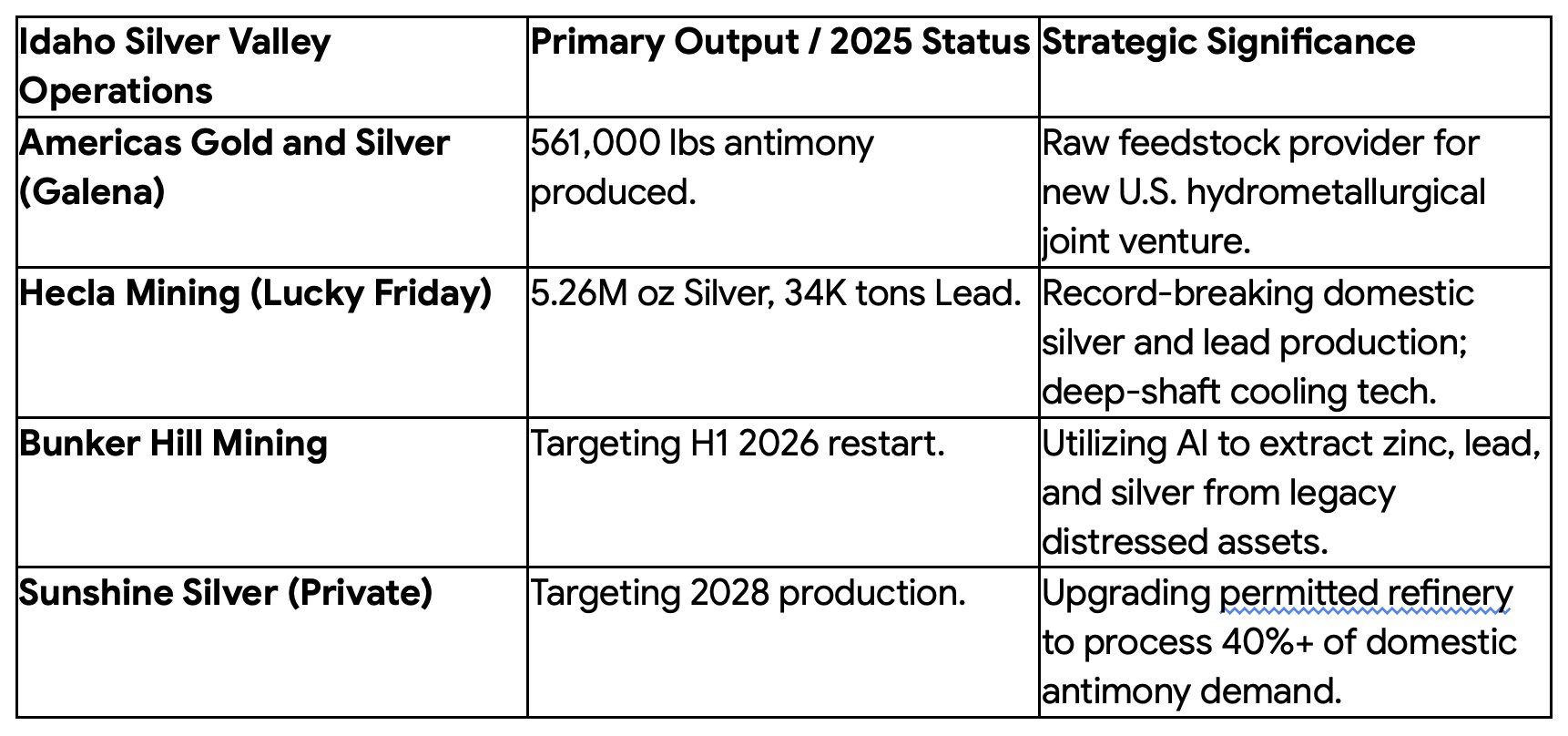 | Idaho Silver Valley Operations | Primary Output / 2025 Status | Strategic Significance |
|---|---|---|
| Americas Gold and Silver (Galena) | 561,000 lbs antimony produced. | Raw feedstock provider for new U.S. hydrometallurgical joint venture. |
| Hecla Mining (Lucky Friday) | 5.26M oz Silver, 34K tons Lead. | Record-breaking domestic silver and lead production; deep-shaft cooling tech. |
| Bunker Hill Mining | Targeting H1 2026 restart. | Utilizing AI to extract zinc, lead, and silver from legacy distressed assets. |
| Sunshine Silver (Private) | Targeting 2028 production. | Upgrading permitted refinery to process 40%+ of domestic antimony demand. |